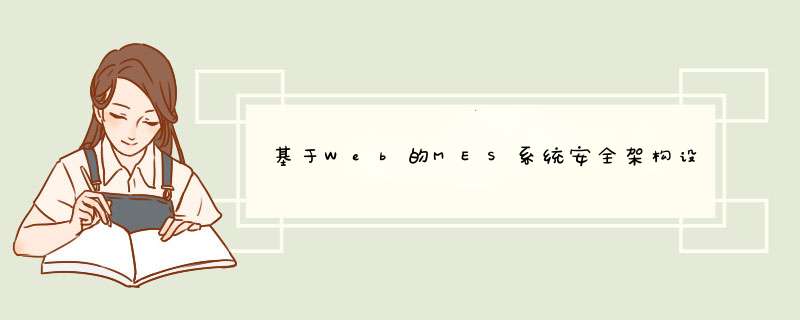 基于Web的MES系统安全架构设